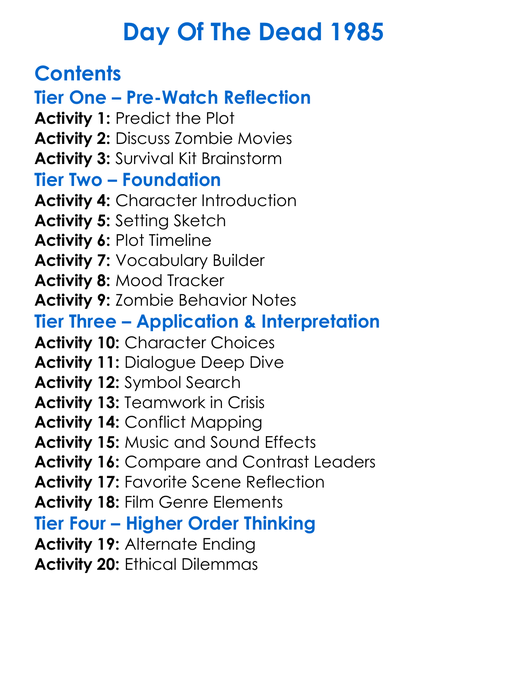 Day Of The Dead 1985

Contents
Tier One – Pre-Watch Reflection
Activity 1: Predict the Plot
Activity 2: Discuss Zombie Movies
Activity 3: Survival Kit Brainstorm
Tier Two – Foundation
Activity 4: Character Introduction
Activity 5: Setting Sketch
Activity 6: Plot Timeline
Activity 7: Vocabulary Builder
Activity 8: Mood Tracker
Activity 9: Zombie Behavior Notes
Tier Three – Application & Interpretation
Activity 10: Character Choices
Activity 11: Dialogue Deep Dive
Activity 12: Symbol Search
Activity 13: Teamwork in Crisis
Activity 14: Conflict Mapping
Activity 15: Music and Sound Effects
Activity 16: Compare and Contrast Leaders
Activity 17: Favorite Scene Reflection
Activity 18: Film Genre Elements
Tier Four – Higher Order Thinking
Activity 19: Alternate Ending
Activity 20: Ethical Dilemmas